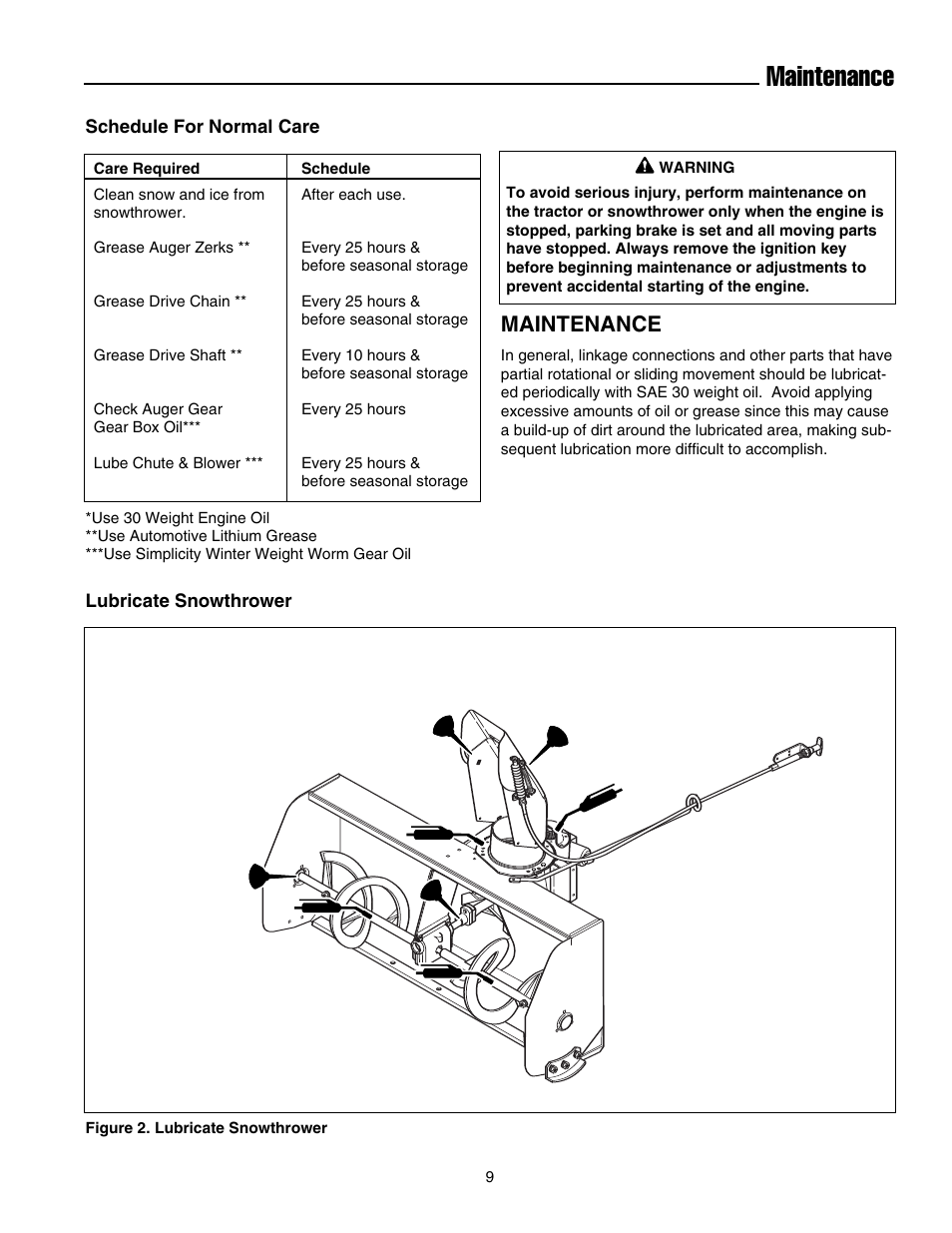 Maintenance

Schedule For Normal Care

| Care Required | Schedule |
|---|---|
| Clean snow and ice from snowthrower. | After each use. |
| Grease Auger Zerks ** | Every 25 hours & before seasonal storage |
| Grease Drive Chain ** | Every 25 hours & before seasonal storage |
| Grease Drive Shaft ** | Every 10 hours & before seasonal storage |
| Check Auger Gear Gear Box Oil*** | Every 25 hours |
| Lube Chute & Blower *** | Every 25 hours & before seasonal storage |

*Use 30 Weight Engine Oil
**Use Automotive Lithium Grease
***Use Simplicity Winter Weight Worm Gear Oil

WARNING

To avoid serious injury, perform maintenance on the tractor or snowthrower only when the engine is stopped, parking brake is set and all moving parts have stopped. Always remove the ignition key before beginning maintenance or adjustments to prevent accidental starting of the engine.

MAINTENANCE

In general, linkage connections and other parts that have partial rotational or sliding movement should be lubricated periodically with SAE 30 weight oil. Avoid applying excessive amounts of oil or grease since this may cause a build-up of dirt around the lubricated area, making subsequent lubrication more difficult to accomplish.

Lubricate Snowthrower

Figure 2. Lubricate Snowthrower

9